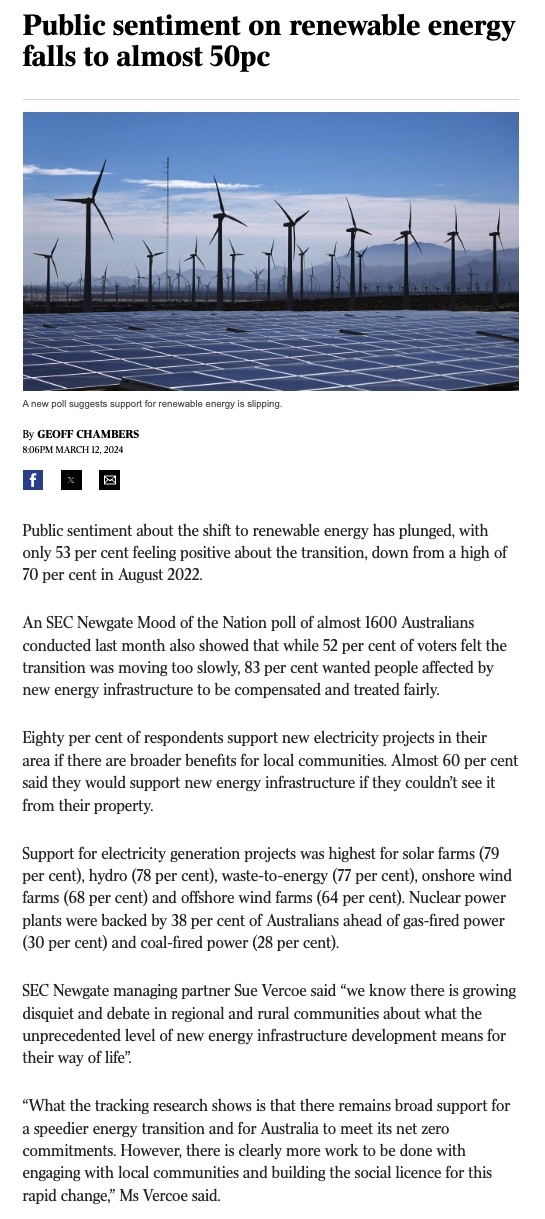 Public sentiment on renewable energy falls to almost 50pc

A new poll suggests support for renewable energy is slipping.

By GEOFF CHAMBERS
8:06PM MARCH 12, 2024

Public sentiment about the shift to renewable energy has plunged, with only 53 per cent feeling positive about the transition, down from a high of 70 per cent in August 2022.

An SEC Newgate Mood of the Nation poll of almost 1600 Australians conducted last month also showed that while 52 per cent of voters felt the transition was moving too slowly, 83 per cent wanted people affected by new energy infrastructure to be compensated and treated fairly.

Eighty per cent of respondents support new electricity projects in their area if there are broader benefits for local communities. Almost 60 per cent said they would support new energy infrastructure if they couldn't see it from their property.

Support for electricity generation projects was highest for solar farms (79 per cent), hydro (78 per cent), waste-to-energy (77 per cent), onshore wind farms (68 per cent) and offshore wind farms (64 per cent). Nuclear power plants were backed by 38 per cent of Australians ahead of gas-fired power (30 per cent) and coal-fired power (28 per cent).

SEC Newgate managing partner Sue Vercoe said "we know there is growing disquiet and debate in regional and rural communities about what the unprecedented level of new energy infrastructure development means for their way of life".

"What the tracking research shows is that there remains broad support for a speedier energy transition and for Australia to meet its net zero commitments. However, there is clearly more work to be done with engaging with local communities and building the social licence for this rapid change," Ms Vercoe said.